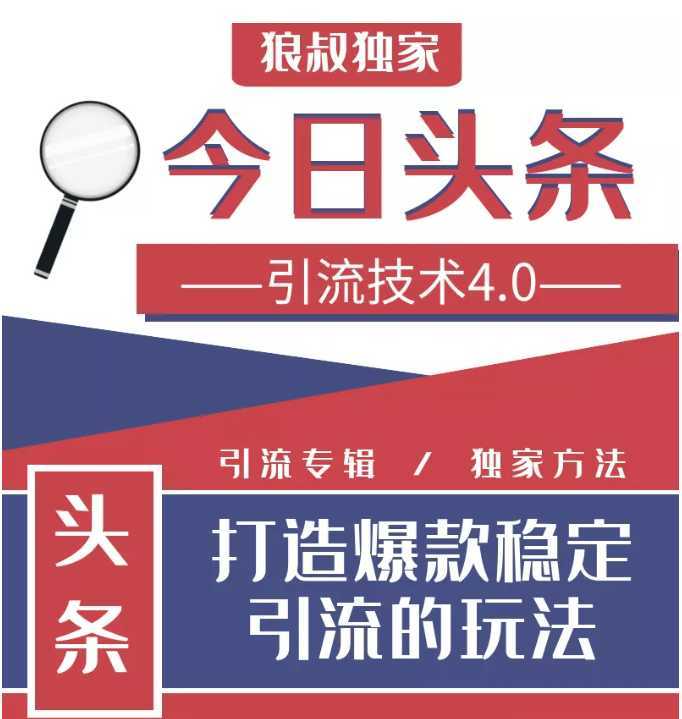 狼叔独家

今日头条

——引流技术4.0——

引流专辑 / 独家方法

头条

打造爆款稳定引流的玩法